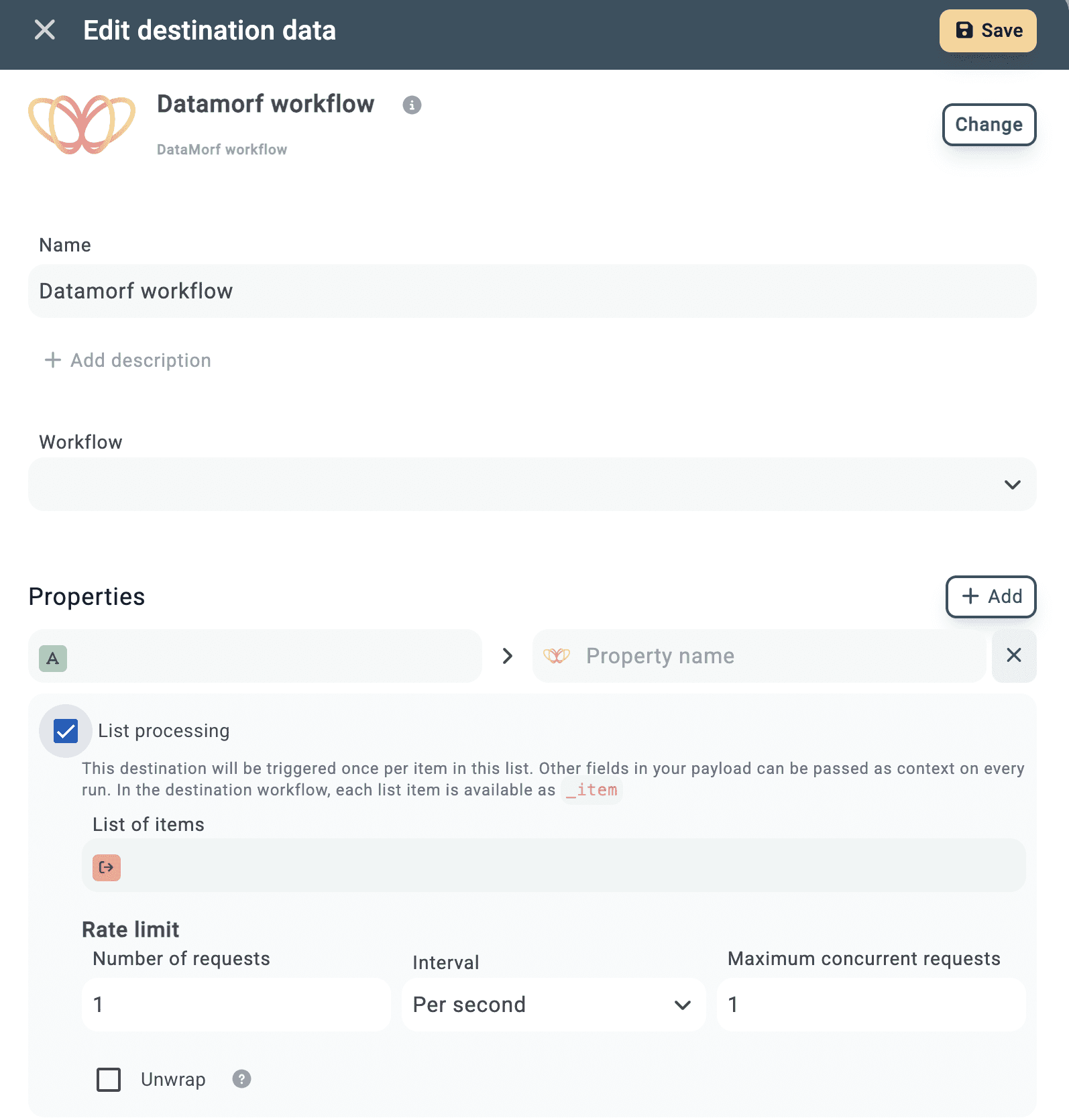 Edit destination data

Save

Datamorf workflow

DataMorf workflow

Change

Name

Datamorf workflow

+ Add description

Workflow

Properties

+ Add

A

Property name

List processing

This destination will be triggered once per item in this list. Other fields in your payload can be passed as context on every run. In the destination workflow, each list item is available as _item

List of items

Rate limit

Number of requests

1

Interval

Per second

Maximum concurrent requests

1

Unwrap